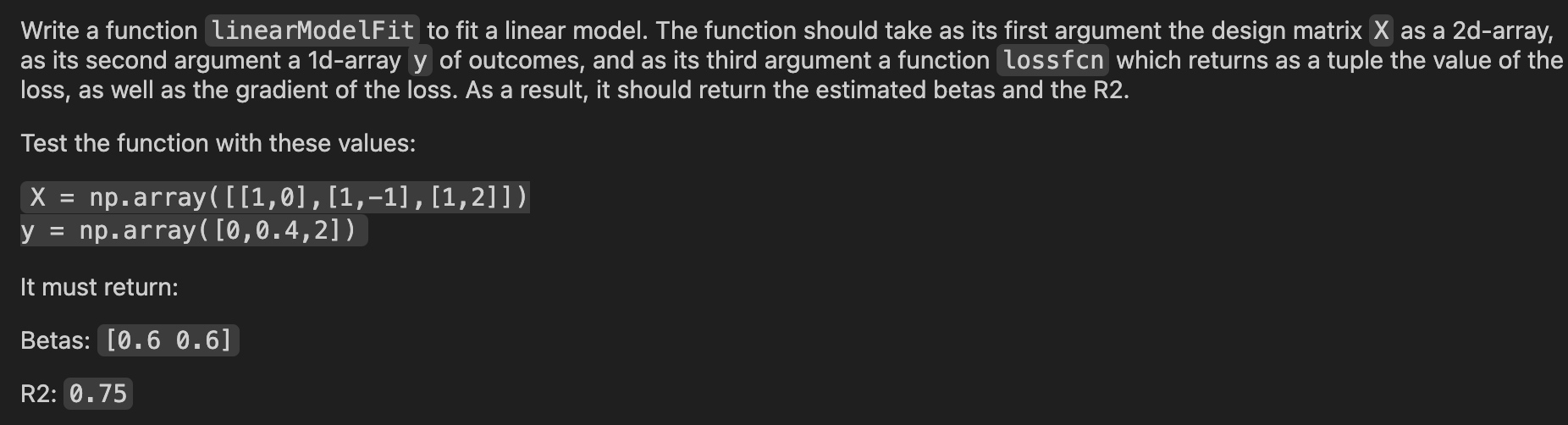 Write a function linearModelFit to fit a linear model. The function should take as its first argument the design matrix X as a 2d-array, as its second argument a 1d-array y of outcomes, and as its third argument a function lossfcn which returns as a tuple the value of the loss, as well as the gradient of the loss. As a result, it should return the estimated betas and the R2.

Test the function with these values:

X = np.array([[1,0],[1,-1],[1,2]])
y = np.array([0,0.4,2])

It must return:

Betas: [0.6 0.6]

R2: 0.75